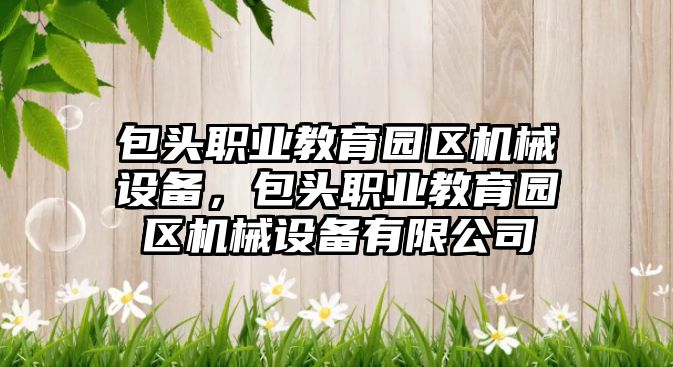 包头职业教育园区机械设备，包头职业教育园区机械设备有限公司